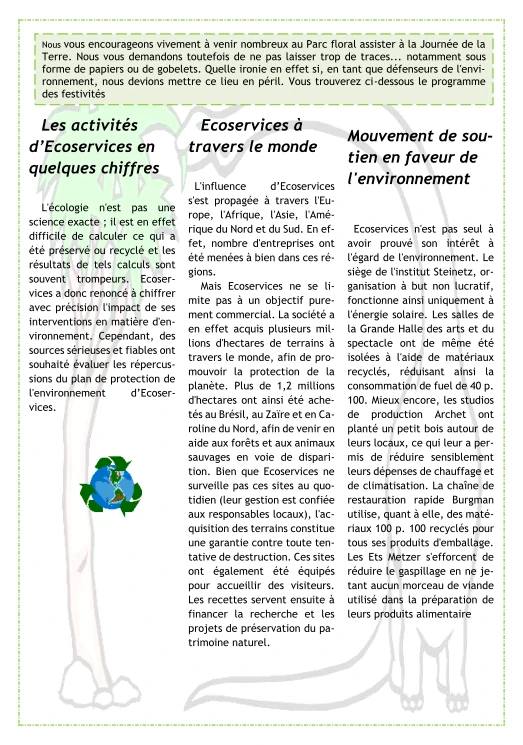 Nous vous encourageons vivement à venir nombreux au Parc floral assister à la Journée de la Terre. Nous vous demandons toutefois de ne pas laisser trop de traces... notamment sous forme de papiers ou de gobelets. Quelle ironie en effet si, en tant que défenseurs de l'environnement, nous devions mettre ce lieu en péril. Vous trouverez ci-dessous le programme des festivités

Les activités d'Ecoservices en quelques chiffres

L'écologie n'est pas une science exacte ; il est en effet difficile de calculer ce qui a été préservé ou recyclé et les résultats de tels calculs sont souvent trompeurs. Ecoservices a donc renoncé à chiffrer avec précision l'impact de ses interventions en matière d'environnement. Cependant, des sources sérieuses et fiables ont souhaité évaluer les répercussions du plan de protection de l'environnement d'Ecoservices.

Ecoservices à travers le monde

L'influence d'Ecoservices s'est propagée à travers l'Europe, l'Afrique, l'Asie, l'Amérique du Nord et du Sud. En effet, nombre d'entreprises ont été menées à bien dans ces régions.

Mais Ecoservices ne se limite pas à un objectif purement commercial. La société a en effet acquis plusieurs millions d'hectares de terrains à travers le monde, afin de promouvoir la protection de la planète. Plus de 1,2 millions d'hectares ont ainsi été achetés au Brésil, au Zaïre et en Caroline du Nord, afin de venir en aide aux forêts et aux animaux sauvages en voie de disparition. Bien que Ecoservices ne surveille pas ces sites au quotidien (leur gestion est confiée aux responsables locaux), l'acquisition des terrains constitue une garantie contre toute tentative de destruction. Ces sites ont également été équipés pour accueillir des visiteurs. Les recettes servent ensuite à financer la recherche et les projets de préservation du patrimoine naturel.

Mouvement de soutien en faveur de l'environnement

Ecoservices n'est pas seul à avoir prouvé son intérêt à l'égard de l'environnement. Le siège de l'institut Steinetz, organisation à but non lucratif, fonctionne ainsi uniquement à l'énergie solaire. Les salles de la Grande Halle des arts et du spectacle ont de même été isolées à l'aide de matériaux recyclés, réduisant ainsi la consommation de fuel de 40 p. 100. Mieux encore, les studios de production Archet ont planté un petit bois autour de leurs locaux, ce qui leur a permis de réduire sensiblement leurs dépenses de chauffage et de climatisation. La chaîne de restauration rapide Burgman utilise, quant à elle, des matériaux 100 p. 100 recyclés pour tous ses produits d'emballage. Les Ets Metzer s'efforcent de réduire le gaspillage en ne jetant aucun morceau de viande utilisé dans la préparation de leurs produits alimentaire